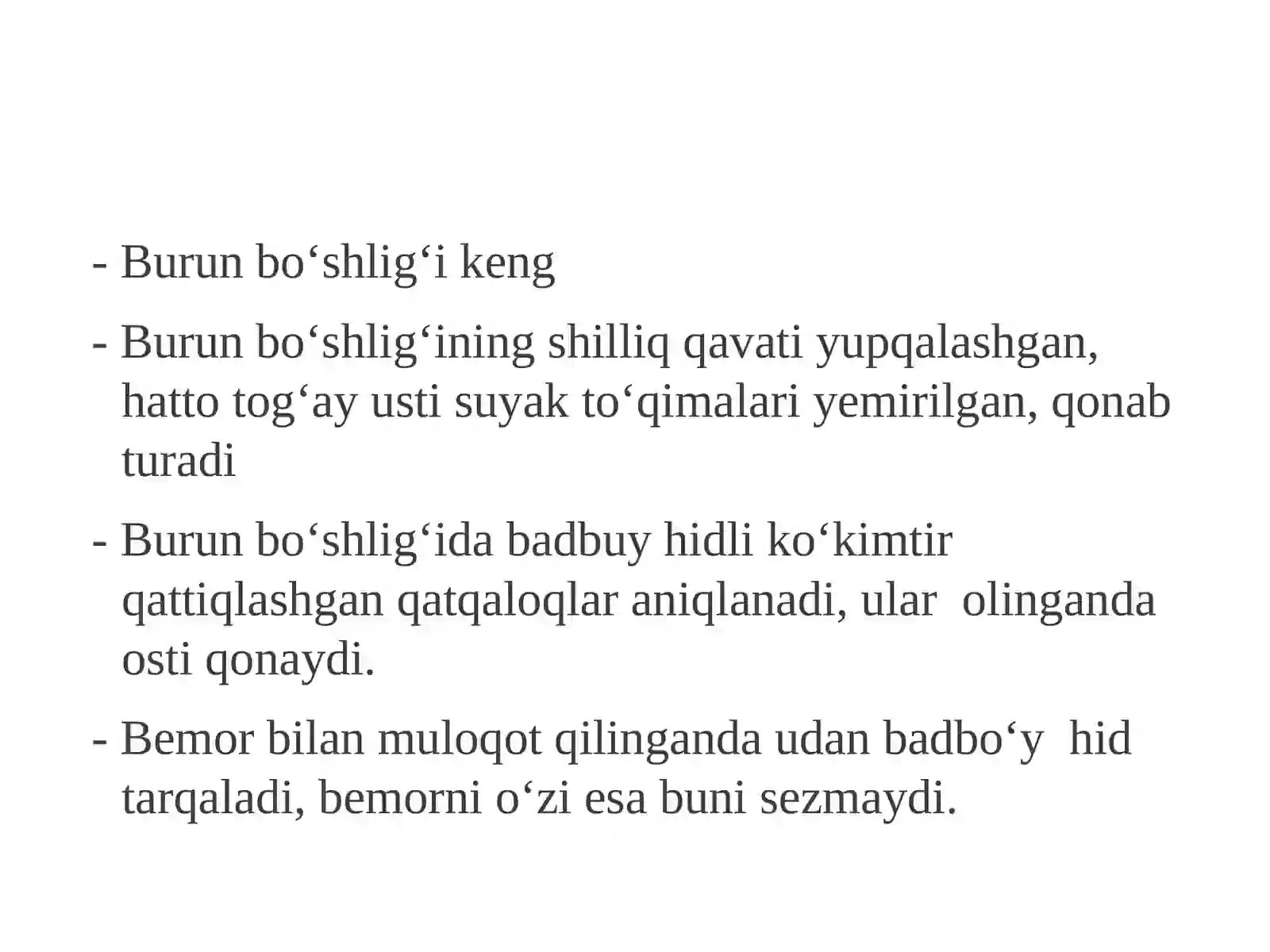 - Burun bo‘shlig‘i keng

- Burun bo‘shlig‘ining shilliq qavati yupqalashgan, hatto tog‘ay usti suyak to‘qimalari yemirilgan, qonab turadi

- Burun bo‘shlig‘ida badbuy hidli ko‘kimtir qattiqlashgan qatqaloqlar aniqlanadi, ular olinganda osti qonaydi.

- Bemor bilan muloqot qilinganda udan badbo‘y hid tarqaladi, bemorni o‘zi esa buni sezmaydi.